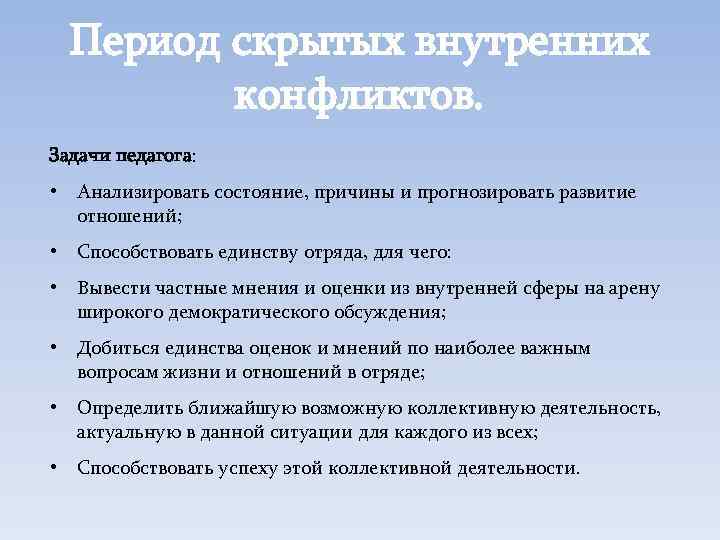 Период скрытых внутренних конфликтов.

Задачи педагога:

• Анализировать состояние, причины и прогнозировать развитие отношений;

• Способствовать единству отряда, для чего:

• Вывести частные мнения и оценки из внутренней сферы на арену широкого демократического обсуждения;

• Добиться единства оценок и мнений по наиболее важным вопросам жизни и отношений в отряде;

• Определить ближайшую возможную коллективную деятельность, актуальную в данной ситуации для каждого из всех;

• Способствовать успеху этой коллективной деятельности.